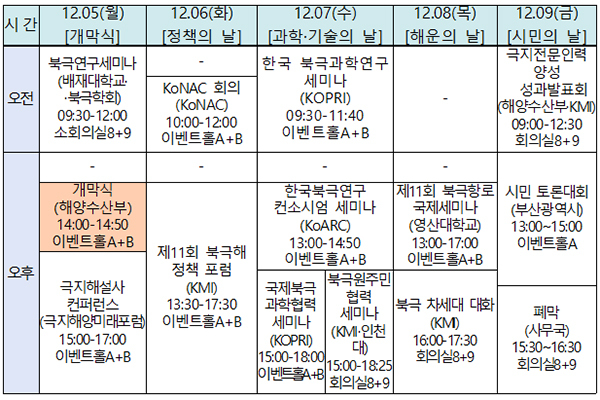 | 시 간 | 12.05(월) [개막식] | 12.06(화) [정책의 날] | 12.07(수) [과학·기술의 날] | | 12.08(목) [해운의 날] | 12.09(금) [시민의 날] |
|---|---|---|---|---|---|---|
| 오전 | 북극연구세미나 (배재대학교· ·북극학회) 09:30-12:00 소회의실8+9 | - | 한국 북극과학연구 세미나 (KOPRI) 09:30-11:40 이벤트홀A+B | | - | 극지전문인력 양성 성과발표회 (해양수산부·KMI) 09:00-12:30 회의실8+9 |
| | | KoNAC 회의 (KoNAC) 10:00-12:00 이벤트홀A+B | | | | |
| 오후 | - | - | - | | - | 시민 토론대회 (부산광역시) 13:00~15:00 이벤트홀A |
| | 개막식 (해양수산부) 14:00-14:50 이벤트홀A+B | 제11회 북극해 정책 포럼 (KMI) 13:30-17:30 이벤트홀A+B | 한국북극연구 컨소시엄 세미나 (KoARC) 13:00-14:50 이벤트홀A+B | | 제11회 북극항로 국제세미나 (영산대학교) 13:00-17:00 이벤트홀A+B | |
| | 극지해설사 컨퍼런스 (극지해양미래포럼) 15:00-17:00 이벤트홀A+B | | 국제북극 과학협력 세미나 (KOPRI) 15:00-18:00 이벤트홀A+B | 북극원주민 협력 세미나 (KMI·인천대) 15:00-18:25 회의실8+9 | 북극 차세대 대화 (KMI) 16:00-17:30 회의실8+9 | 폐막 (사무국) 15:30~16:30 회의실8+9 |